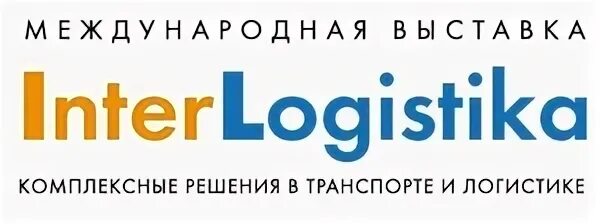 МЕЖДУНАРОДНАЯ ВЫСТАВКА

InterLogistika

КОМПЛЕКСНЫЕ РЕШЕНИЯ В ТРАНСПОРТЕ И ЛОГИСТИКЕ